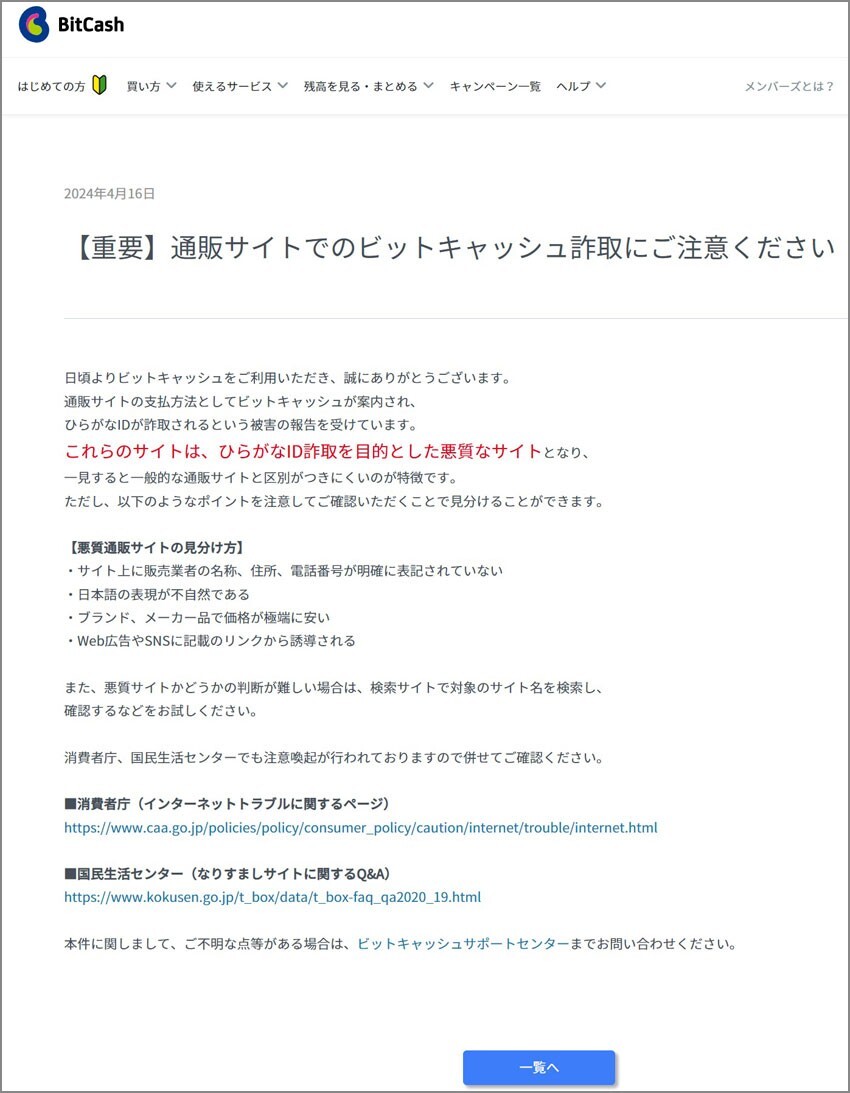 BitCash

はじめての方 買い方 使えるサービス 残高を見る・まとめる キャンペーン一覧 ヘルプ メンバーズとは？

2024年4月16日

【重要】通販サイトでのビットキャッシュ詐取にご注意ください

日頃よりビットキャッシュをご利用いただき、誠にありがとうございます。
通販サイトの支払方法としてビットキャッシュが案内され、
ひらがなIDが詐取されるという被害の報告を受けています。
これらのサイトは、ひらがなID詐取を目的とした悪質なサイトとなり、
一見すると一般的な通販サイトと区別がつきにくいのが特徴です。
ただし、以下のようなポイントを注意してご確認いただくことで見分けることができます。

【悪質通販サイトの見分け方】
・サイト上に販売業者の名称、住所、電話番号が明確に表記されていない
・日本語の表現が不自然である
・ブランド、メーカー品で価格が極端に安い
・Web広告やSNSに記載のリンクから誘導される

また、悪質サイトかどうかの判断が難しい場合は、検索サイトで対象のサイト名を検索し、
確認するなどをお試しください。

消費者庁、国民生活センターでも注意喚起が行われておりますので併せてご確認ください。

■消費者庁（インターネットトラブルに関するページ）
https://www.caa.go.jp/policies/policy/consumer_policy/caution/internet/trouble/internet.html

■国民生活センター（なりすましサイトに関するQ&A）
https://www.kokusen.go.jp/t_box/data/t_box-faq_qa2020_19.html

本件に関しまして、ご不明な点等がある場合は、ビットキャッシュサポートセンターまでお問い合わせください。

一覧へ